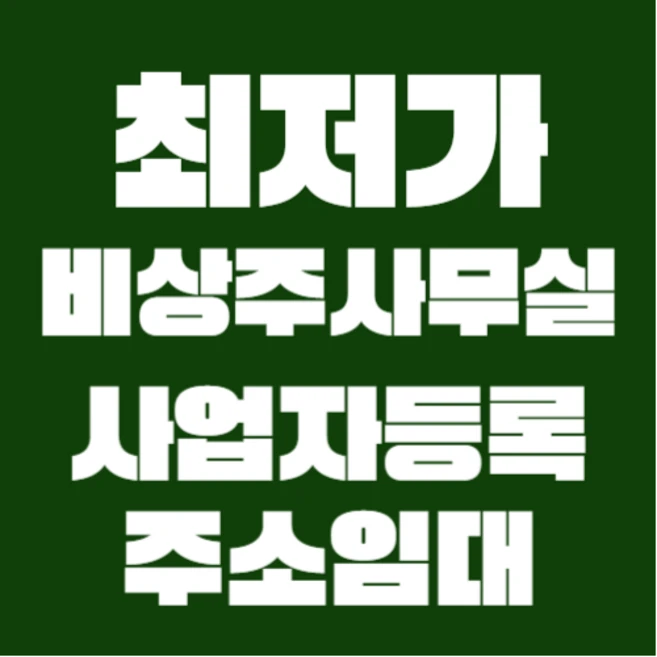 최저가
비상주사무실
사업자등록
주소임대